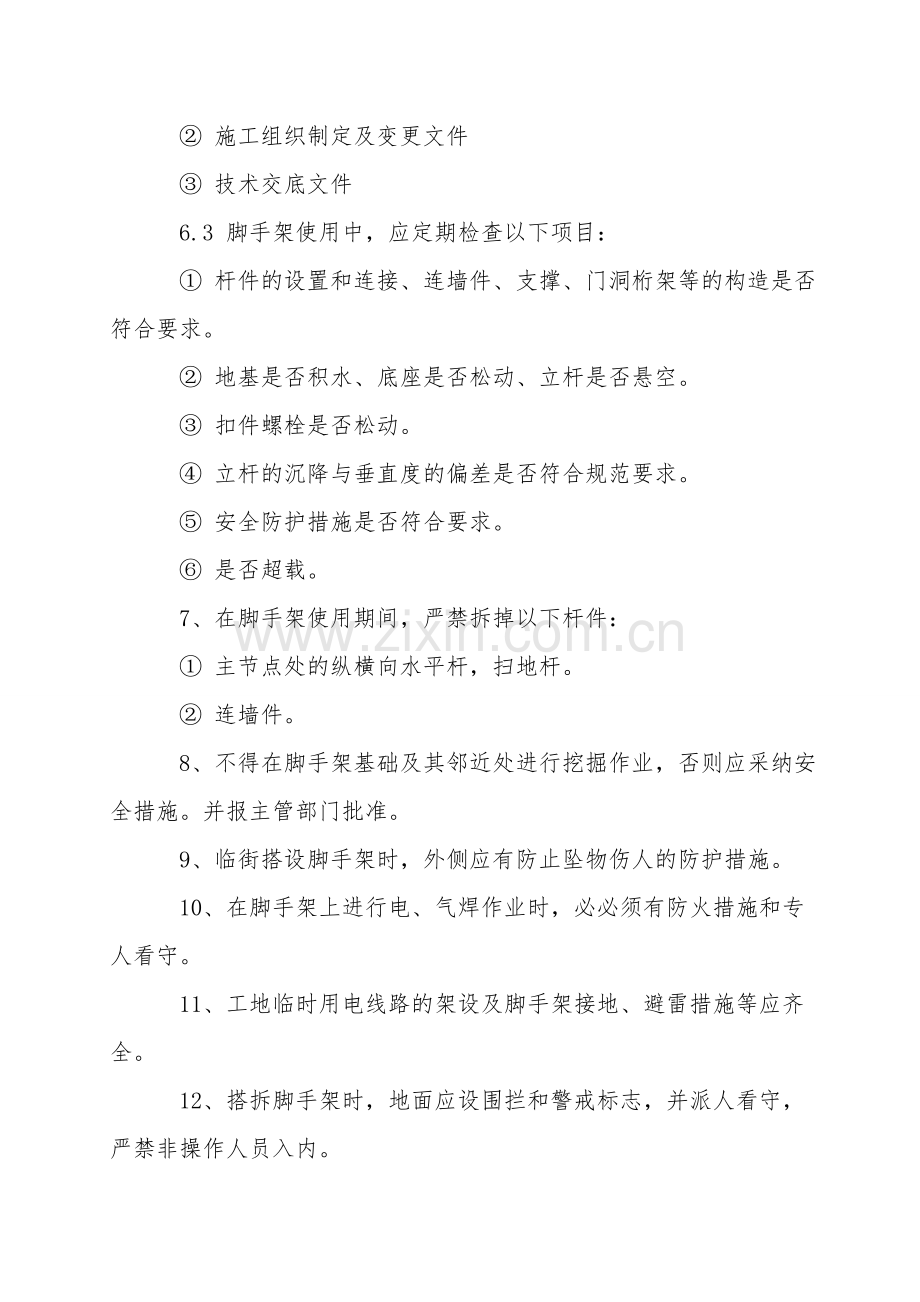 ②施工组织制定及变更文件

③技术交底文件

6.3脚手架使用中，应定期检查以下项目：

①杆件的设置和连接、连墙件、支撑、门洞桁架等的构造是否符合要求。

②地基是否积水、底座是否松动、立杆是否悬空。

③扣件螺栓是否松动。

④立杆的沉降与垂直度的偏差是否符合规范要求。

⑤安全防护措施是否符合要求。

⑥是否超载。

7、在脚手架使用期间，严禁拆掉以下杆件：

①主节点处的纵横向水平杆，扫地杆。

②连墙件。

8、不得在脚手架基础及其邻近处进行挖掘作业，否则应采纳安全措施。并报主管部门批准。

9、临街搭设脚手架时，外侧应有防止坠物伤人的防护措施。

10、在脚手架上进行电、气焊作业时，必必须有防火措施和专人看守。

11、工地临时用电线路的架设及脚手架接地、避雷措施等应齐全。

12、搭拆脚手架时，地面应设围拦和警戒标志，并派人看守，严禁非操作人员入内。

www.zixin.com.cn